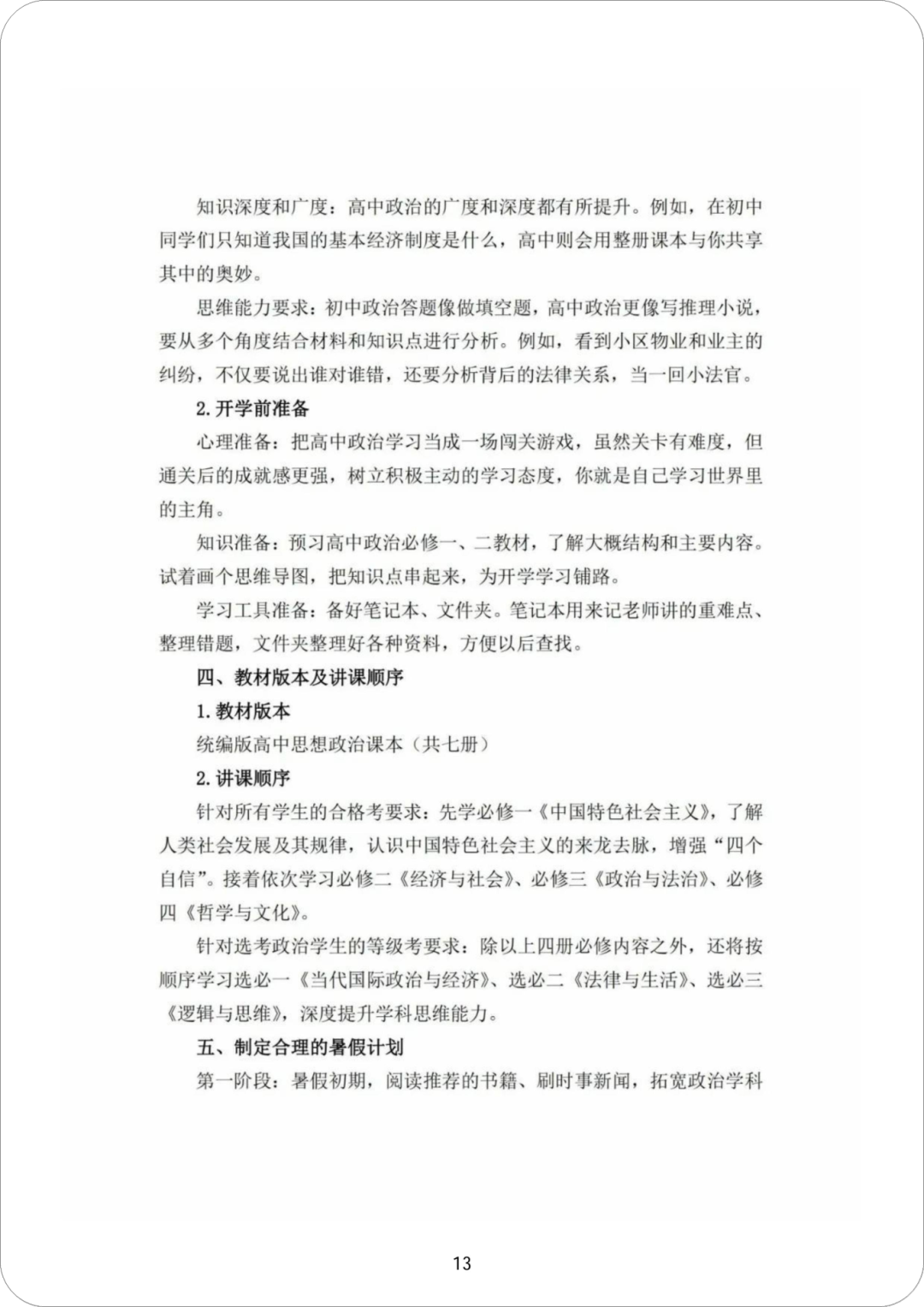 知识深度和广度：高中政治的广度和深度都有所提升。例如，在初中同学们只知道我国的基本经济制度是什么，高中则会用整册课本与你共享其中的奥妙。

思维能力要求：初中政治答题像做填空题，高中政治更像写推理小说，要从多个角度结合材料和知识点进行分析。例如，看到小区物业和业主的纠纷，不仅要说出谁对谁错，还要分析背后的法律关系，当一回小法官。

2. 开学前准备

心理准备：把高中政治学习当成一场闯关游戏，虽然关卡有难度，但通关后的成就感更强，树立积极主动的学习态度，你就是自己学习世界里的主角。

知识准备：预习高中政治必修一、二教材，了解大概结构和主要内容。试着画个思维导图，把知识点串起来，为开学学习铺路。

学习工具准备：备好笔记本、文件夹。笔记本用来记老师讲的重难点、整理错题，文件夹整理好各种资料，方便以后查找。

四、教材版本及讲课顺序

1. 教材版本

统编版高中思想政治课本（共七册）

2. 讲课顺序

针对所有学生的合格考要求：先学必修一《中国特色社会主义》，了解人类社会发展及其规律，认识中国特色社会主义的来龙去脉，增强“四个自信”。接着依次学习必修二《经济与社会》、必修三《政治与法治》、必修四《哲学与文化》。

针对选考政治学生的等级考要求：除以上四册必修内容之外，还将按顺序学习选必一《当代国际政治与经济》、选必二《法律与生活》、选必三《逻辑与思维》，深度提升学科思维能力。

五、制定合理的暑假计划

第一阶段：暑假初期，阅读推荐的书籍、刷时事新闻，拓宽政治学科

13